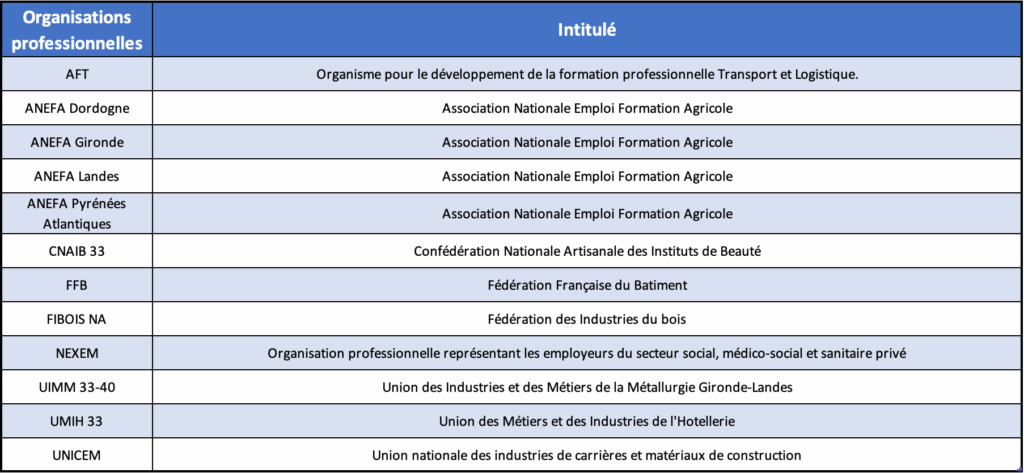 | Organisations professionnelles | Intitulé |
|---|---|
| AFT | Organisme pour le développement de la formation professionnelle Transport et Logistique. |
| ANEFA Dordogne | Association Nationale Emploi Formation Agricole |
| ANEFA Gironde | Association Nationale Emploi Formation Agricole |
| ANEFA Landes | Association Nationale Emploi Formation Agricole |
| ANEFA Pyrénées Atlantiques | Association Nationale Emploi Formation Agricole |
| CNAIB 33 | Confédération Nationale Artisanale des Instituts de Beauté |
| FFB | Fédération Française du Batiment |
| FIBOIS NA | Fédération des Industries du bois |
| NEXEM | Organisation professionnelle représentant les employeurs du secteur social, médico-social et sanitaire privé |
| UIMM 33-40 | Union des Industries et des Métiers de la Métallurgie Gironde-Landes |
| UMIH 33 | Union des Métiers et des Industries de l'Hotellerie |
| UNICEM | Union nationale des industries de carrières et matériaux de construction |